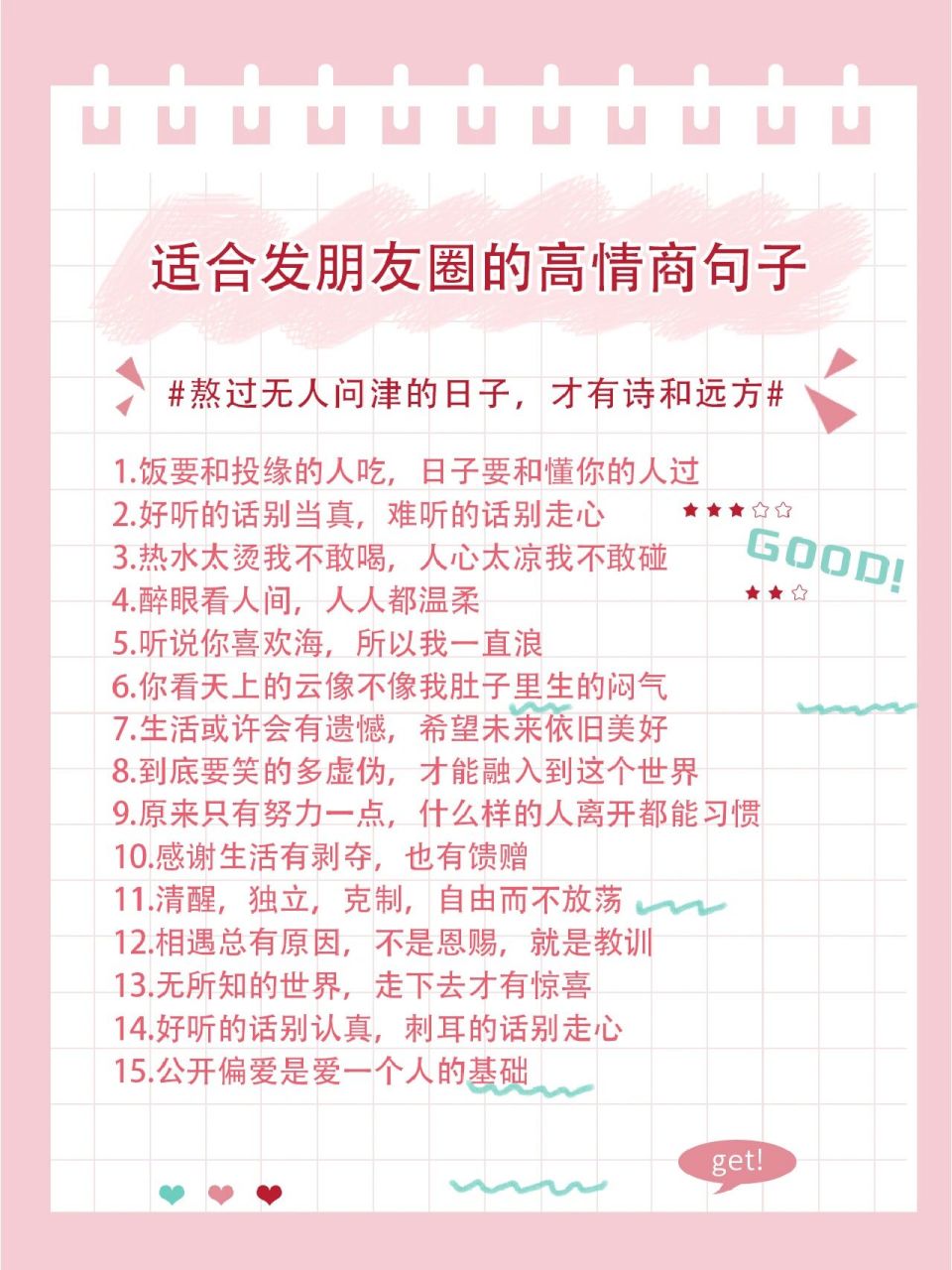 适合发朋友圈的高情商句子

#熬过无人问津的日子，才有诗和远方#

1.饭要和投缘的人吃，日子要和懂你的人过
2.好听的话别当真，难听的话别走心
3.热水太烫我不敢喝，人心太凉我不敢碰
4.醉眼看人间，人人都温柔
5.听说你喜欢海，所以我一直浪
6.你看天上的云像不像我肚子里生的闷气
7.生活或许会有遗憾，希望未来依旧美好
8.到底要笑的多虚伪，才能融入到这个世界
9.原来只有努力一点，什么样的人离开都能习惯
10.感谢生活有剥夺，也有馈赠
11.清醒，独立，克制，自由而不放荡
12.相遇总有原因，不是恩赐，就是教训
13.无所知的世界，走下去才有惊喜
14.好听的话别认真，刺耳的话别走心
15.公开偏爱是爱一个人的基础

GOOD!

get!